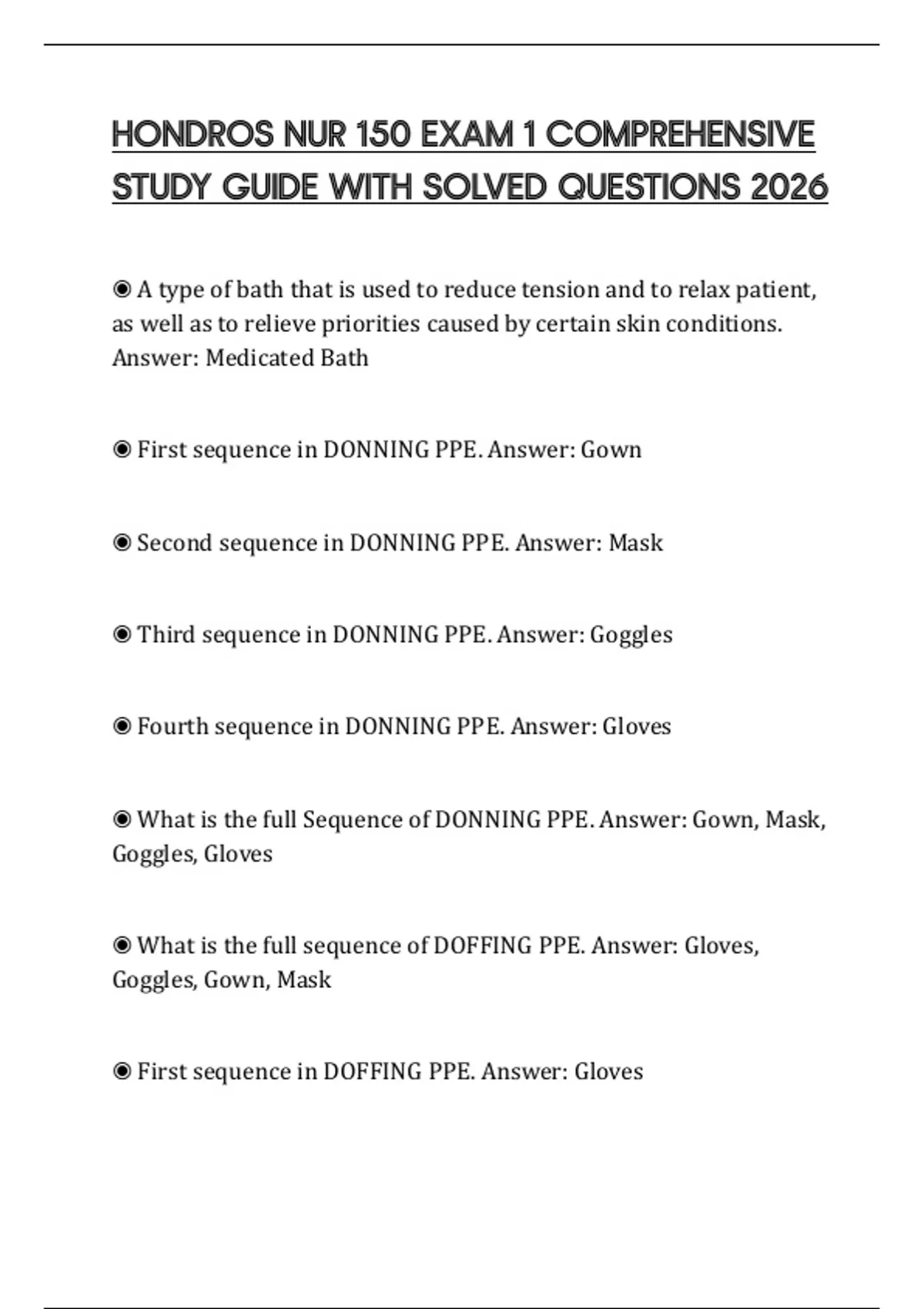 HONDROS NUR 150 EXAM 1 COMPREHENSIVE STUDY GUIDE WITH SOLVED QUESTIONS 2026

◉ A type of bath that is used to reduce tension and to relax patient, as well as to relieve priorities caused by certain skin conditions. Answer: Medicated Bath

◉ First sequence in DONNING PPE. Answer: Gown

◉ Second sequence in DONNING PPE. Answer: Mask

◉ Third sequence in DONNING PPE. Answer: Goggles

◉ Fourth sequence in DONNING PPE. Answer: Gloves

◉ What is the full Sequence of DONNING PPE. Answer: Gown, Mask, Goggles, Gloves

◉ What is the full sequence of DOFFING PPE. Answer: Gloves, Goggles, Gown, Mask

◉ First sequence in DOFFING PPE. Answer: Gloves